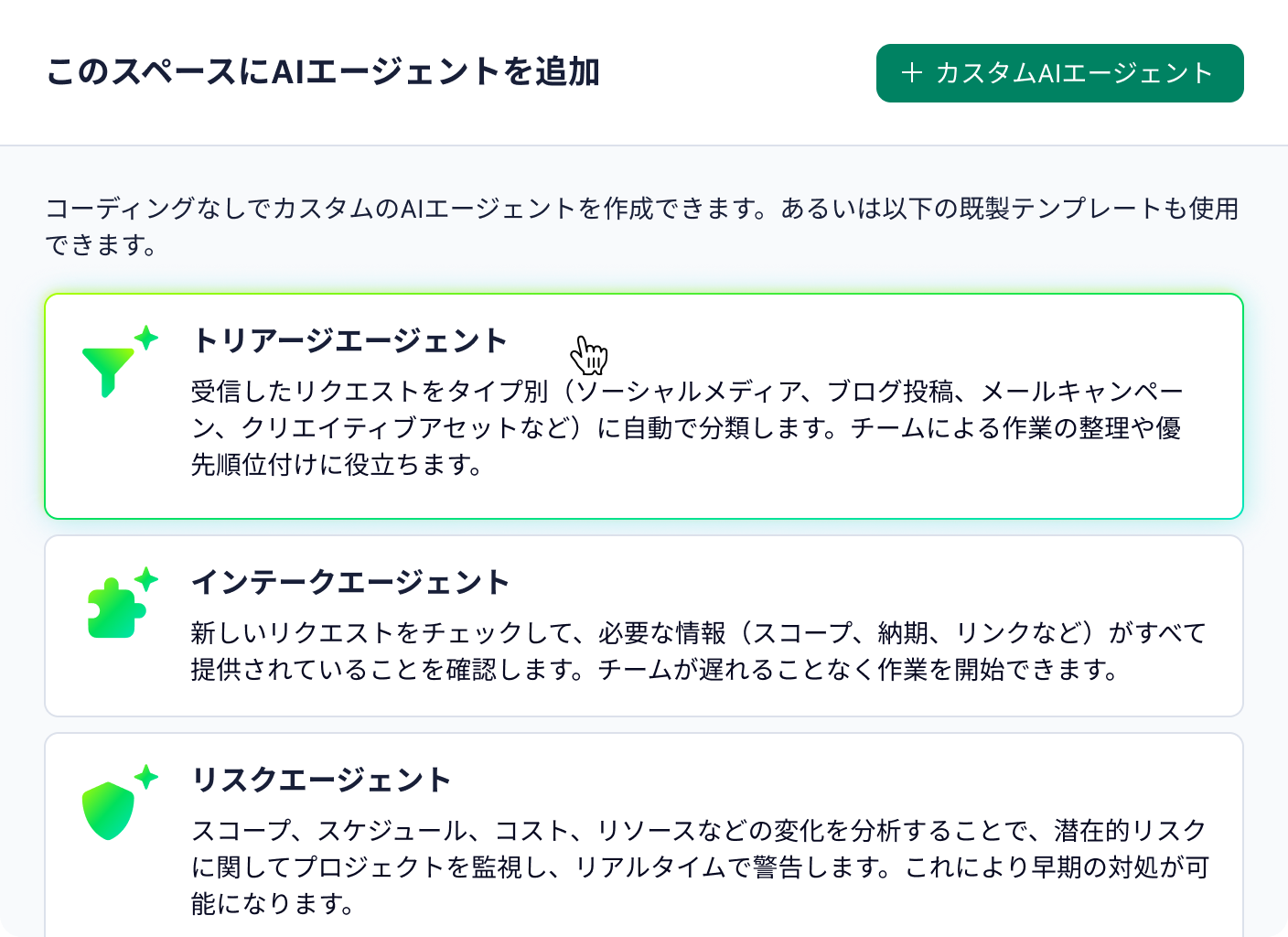 このスペースにAIエージェントを追加

+ カスタムAIエージェント

コーディングなしでカスタムのAIエージェントを作成できます。あるいは以下の既製テンプレートも使用できます。

トリアージエージェント
受信したリクエストをタイプ別（ソーシャルメディア、ブログ投稿、メールキャンペーン、クリエイティブアセットなど）に自動で分類します。チームによる作業の整理や優先順位付けに役立ちます。

インテークエージェント
新しいリクエストをチェックして、必要な情報（スコープ、納期、リンクなど）がすべて提供されていることを確認します。チームが遅れることなく作業を開始できます。

リスクエージェント
スコープ、スケジュール、コスト、リソースなどの変化を分析することで、潜在的リスクに関してプロジェクトを監視し、リアルタイムで警告します。これにより早期の対処が可能になります。